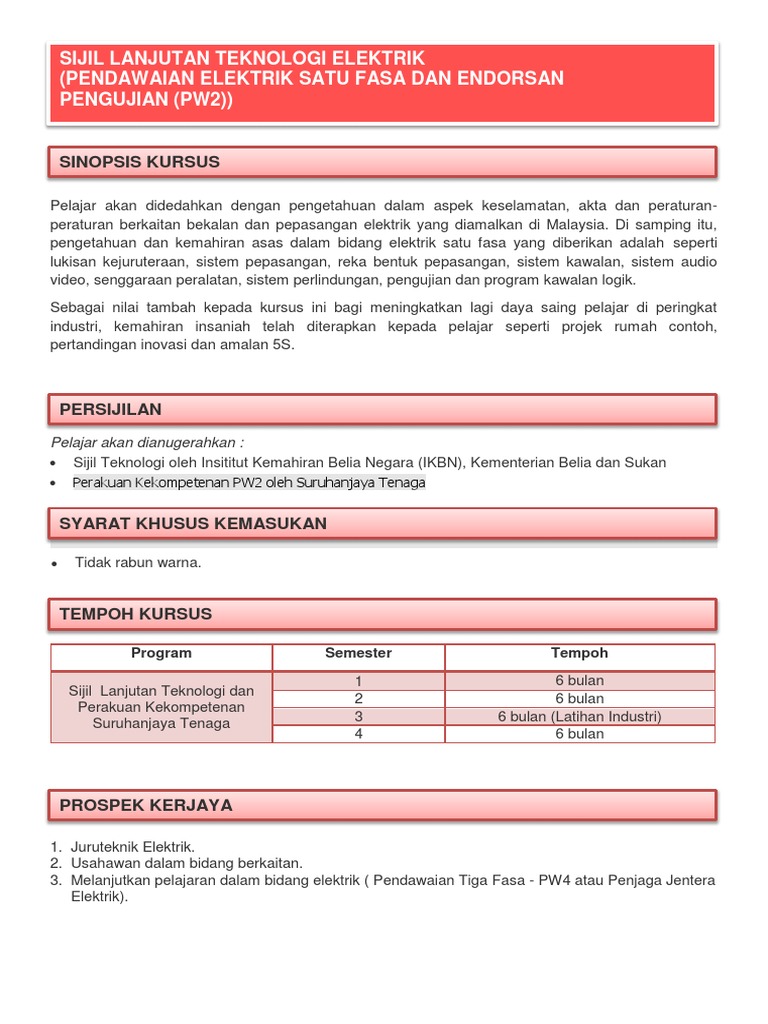 SIJIL LANJUTAN TEKNOLOGI ELEKTRIK
(PENDAWAIAN ELEKTRIK SATU FASA DAN ENDORSAN PENGUJIAN (PW2))

SINOPSIS KURSUS

Pelajar akan didedahkan dengan pengetahuan dalam aspek keselamatan, akta dan peraturan-peraturan berkaitan bekalan dan pepasangan elektrik yang diamalkan di Malaysia. Di samping itu, pengetahuan dan kemahiran asas dalam bidang elektrik satu fasa yang diberikan adalah seperti lukisan kejuruteraan, sistem pepasangan, reka bentuk pepasangan, sistem kawalan, sistem audio video, senggaraan peralatan, sistem perlindungan, pengujian dan program kawalan logik.

Sebagai nilai tambah kepada kursus ini bagi meningkatkan lagi daya saing pelajar di peringkat industri, kemahiran insaniah telah diterapkan kepada pelajar seperti projek rumah contoh, pertandingan inovasi dan amalan 5S.

PERSIJILAN

Pelajar akan dianugerahkan :
• Sijil Teknologi oleh Insititut Kemahiran Belia Negara (IKBN), Kementerian Belia dan Sukan
• Perakuan Kekompetenan PW2 oleh Suruhanjaya Tenaga

SYARAT KHUSUS KEMASUKAN

• Tidak rabun warna.

TEMPOH KURSUS

| Program | Semester | Tempoh |
|---|---|---|
| Sijil Lanjutan Teknologi dan Perakuan Kekompetenan Suruhanjaya Tenaga | 1 | 6 bulan |
| | 2 | 6 bulan |
| | 3 | 6 bulan (Latihan Industri) |
| | 4 | 6 bulan |

PROSPEK KERJAYA

1. Juruteknik Elektrik.
2. Usahawan dalam bidang berkaitan.
3. Melanjutkan pelajaran dalam bidang elektrik ( Pendawaian Tiga Fasa - PW4 atau Penjaga Jentera Elektrik).